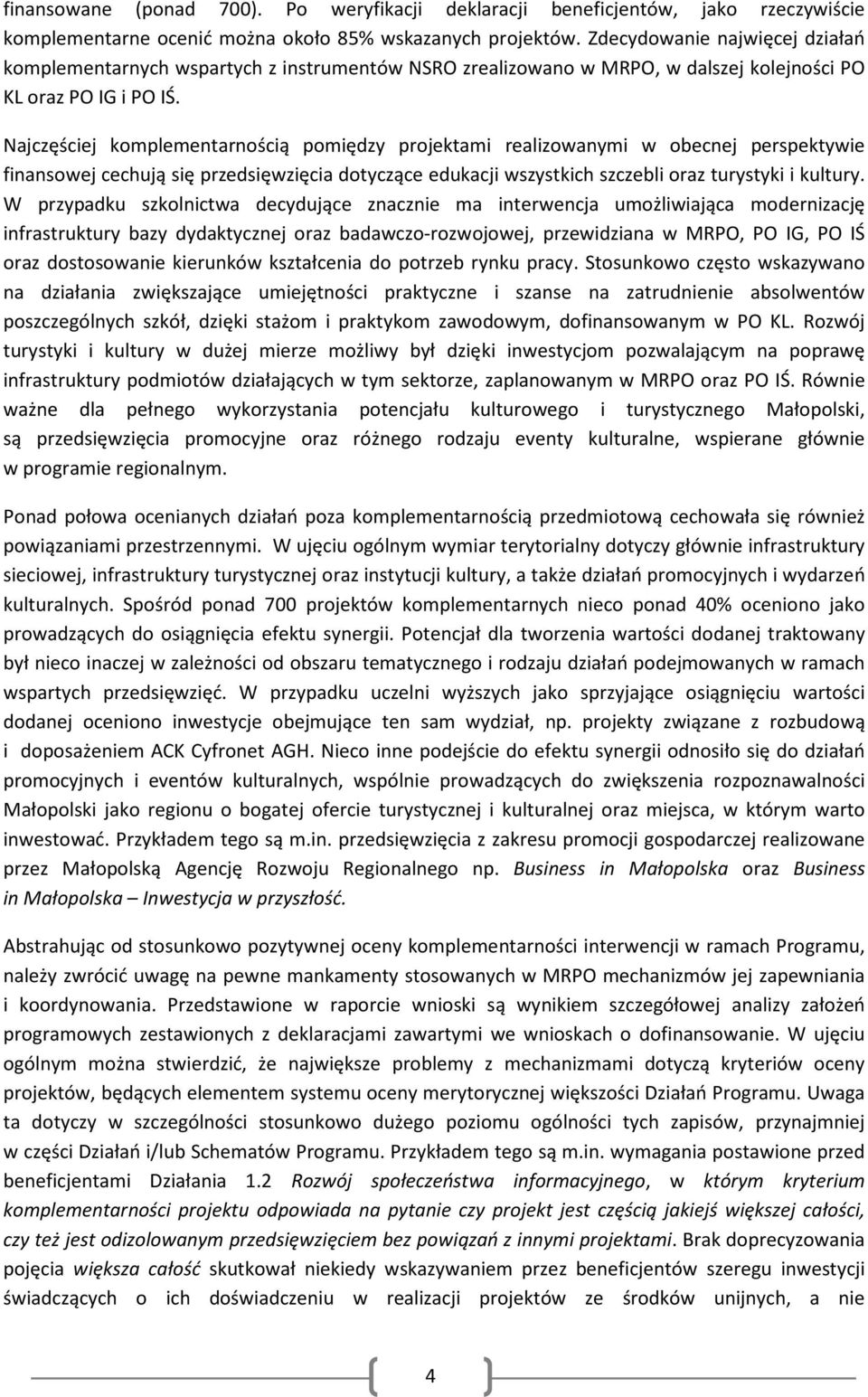 finansowane (ponad 700). Po weryfikacji deklaracji beneficjentów, jako rzeczywiście komplementarne ocenić można około 85% wskazanych projektów. Zdecydowanie najwięcej działań komplementarnych wspartych z instrumentów NSRO zrealizowano w MRPO, w dalszej kolejności PO KL oraz PO IG i PO IŚ.

Najczęściej komplementarnością pomiędzy projektami realizowanymi w obecnej perspektywie finansowej cechują się przedsięwzięcia dotyczące edukacji wszystkich szczebli oraz turystyki i kultury. W przypadku szkolnictwa decydujące znacznie ma interwencja umożliwiająca modernizację infrastruktury bazy dydaktycznej oraz badawczo-rozwojowej, przewidziana w MRPO, PO IG, PO IŚ oraz dostosowanie kierunków kształcenia do potrzeb rynku pracy. Stosunkowo często wskazywano na działania zwiększające umiejętności praktyczne i szanse na zatrudnienie absolwentów poszczególnych szkół, dzięki stażom i praktykom zawodowym, dofinansowanym w PO KL. Rozwój turystyki i kultury w dużej mierze możliwy był dzięki inwestycjom pozwalającym na poprawę infrastruktury podmiotów działających w tym sektorze, zaplanowanym w MRPO oraz PO IŚ. Równie ważne dla pełnego wykorzystania potencjału kulturowego i turystycznego Małopolski, są przedsięwzięcia promocyjne oraz różnego rodzaju eventy kulturalne, wspierane głównie w programie regionalnym.

Ponad połowa ocenianych działań poza komplementarnością przedmiotową cechowała się również powiązaniami przestrzennymi. W ujęciu ogólnym wymiar terytorialny dotyczy głównie infrastruktury sieciowej, infrastruktury turystycznej oraz instytucji kultury, a także działań promocyjnych i wydarzeń kulturalnych. Spośród ponad 700 projektów komplementarnych nieco ponad 40% oceniono jako prowadzących do osiągnięcia efektu synergii. Potencjał dla tworzenia wartości dodanej traktowany był nieco inaczej w zależności od obszaru tematycznego i rodzaju działań podejmowanych w ramach wspartych przedsięwzięć. W przypadku uczelni wyższych jako sprzyjające osiągnięciu wartości dodanej oceniono inwestycje obejmujące ten sam wydział, np. projekty związane z rozbudową i doposażeniem ACK Cyfronet AGH. Nieco inne podejście do efektu synergii odnosiło się do działań promocyjnych i eventów kulturalnych, wspólnie prowadzących do zwiększenia rozpoznawalności Małopolski jako regionu o bogatej ofercie turystycznej i kulturalnej oraz miejsca, w którym warto inwestować. Przykładem tego są m.in. przedsięwzięcia z zakresu promocji gospodarczej realizowane przez Małopolską Agencję Rozwoju Regionalnego np. Business in Małopolska oraz Business in Małopolska – Inwestycja w przyszłość.

Abstrahując od stosunkowo pozytywnej oceny komplementarności interwencji w ramach Programu, należy zwrócić uwagę na pewne mankamenty stosowanych w MRPO mechanizmów jej zapewniania i koordynowania. Przedstawione w raporcie wnioski są wynikiem szczegółowej analizy założeń programowych zestawionych z deklaracjami zawartymi we wnioskach o dofinansowanie. W ujęciu ogólnym można stwierdzić, że największe problemy z mechanizmami dotyczą kryteriów oceny projektów, będących elementem systemu oceny merytorycznej większości Działań Programu. Uwaga ta dotyczy w szczególności stosunkowo dużego poziomu ogólności tych zapisów, przynajmniej w części Działań i/lub Schematów Programu. Przykładem tego są m.in. wymagania postawione przed beneficjentami Działania 1.2 Rozwój społeczeństwa informacyjnego, w którym kryterium komplementarności projektu odpowiada na pytanie czy projekt jest częścią jakiejś większej całości, czy też jest odizolowanym przedsięwzięciem bez powiązań z innymi projektami. Brak doprecyzowania pojęcia większa całość skutkował niekiedy wskazywaniem przez beneficjentów szeregu inwestycji świadczących o ich doświadczeniu w realizacji projektów ze środków unijnych, a nie

4